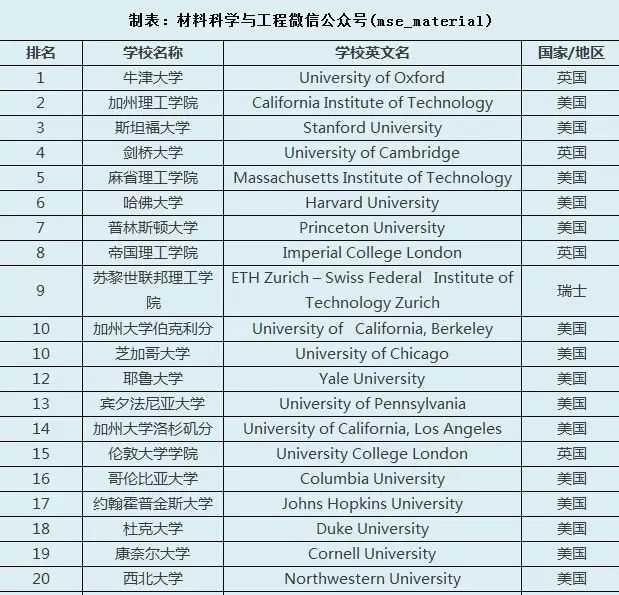 制表：材料科学与工程微信公众号(mse_material)

| 排名 | 学校名称 | 学校英文名 | 国家/地区 |
|---|---|---|---|
| 1 | 牛津大学 | University of Oxford | 英国 |
| 2 | 加州理工学院 | California Institute of Technology | 美国 |
| 3 | 斯坦福大学 | Stanford University | 美国 |
| 4 | 剑桥大学 | University of Cambridge | 英国 |
| 5 | 麻省理工学院 | Massachusetts Institute of Technology | 美国 |
| 6 | 哈佛大学 | Harvard University | 美国 |
| 7 | 普林斯顿大学 | Princeton University | 美国 |
| 8 | 帝国理工学院 | Imperial College London | 英国 |
| 9 | 苏黎世联邦理工学院 | ETH Zurich – Swiss Federal Institute of Technology Zurich | 瑞士 |
| 10 | 加州大学伯克利分 | University of California, Berkeley | 美国 |
| 10 | 芝加哥大学 | University of Chicago | 美国 |
| 12 | 耶鲁大学 | Yale University | 美国 |
| 13 | 宾夕法尼亚大学 | University of Pennsylvania | 美国 |
| 14 | 加州大学洛杉矶分 | University of California, Los Angeles | 美国 |
| 15 | 伦敦大学学院 | University College London | 英国 |
| 16 | 哥伦比亚大学 | Columbia University | 美国 |
| 17 | 约翰霍普金斯大学 | Johns Hopkins University | 美国 |
| 18 | 杜克大学 | Duke University | 美国 |
| 19 | 康奈尔大学 | Cornell University | 美国 |
| 20 | 西北大学 | Northwestern University | 美国 |